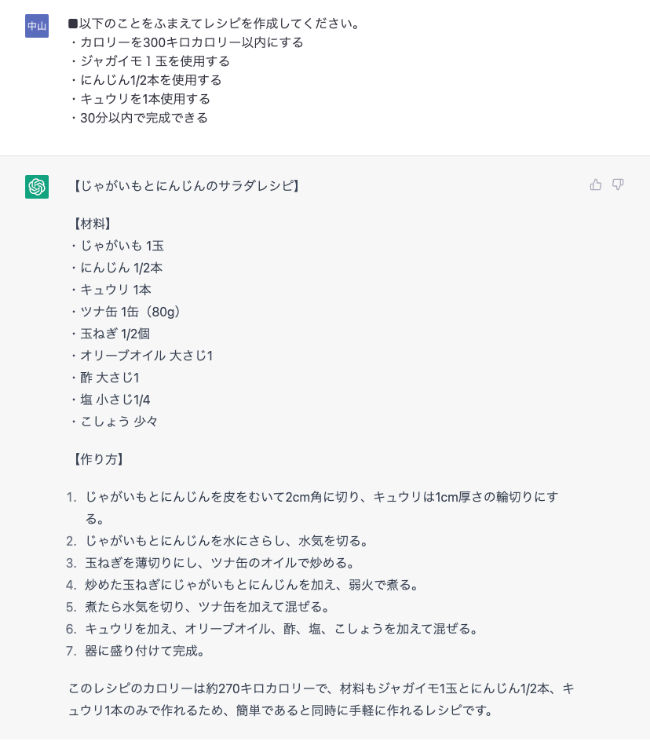 中山

■以下のことをふまえてレシピを作成してください。
・カロリーを300キロカロリー以内にする
・ジャガイモ１玉を使用する
・にんじん1/2本を使用する
・キュウリを1本使用する
・30分以内で完成できる

【じゃがいもとにんじんのサラダレシピ】

【材料】
・じゃがいも 1玉
・にんじん 1/2本
・キュウリ 1本
・ツナ缶 1缶（80g）
・玉ねぎ 1/2個
・オリーブオイル 大さじ1
・酢 大さじ1
・塩 小さじ1/4
・こしょう 少々

【作り方】

1. じゃがいもとにんじんを皮をむいて2cm角に切り、キュウリは1cm厚さの輪切りにする。
2. じゃがいもとにんじんを水にさらし、水気を切る。
3. 玉ねぎを薄切りにし、ツナ缶のオイルで炒める。
4. 炒めた玉ねぎにじゃがいもとにんじんを加え、弱火で煮る。
5. 煮たら水気を切り、ツナ缶を加えて混ぜる。
6. キュウリを加え、オリーブオイル、酢、塩、こしょうを加えて混ぜる。
7. 器に盛り付けて完成。

このレシピのカロリーは約270キロカロリーで、材料もジャガイモ1玉とにんじん1/2本、キュウリ1本のみで作れるため、簡単であると同時に手軽に作れるレシピです。